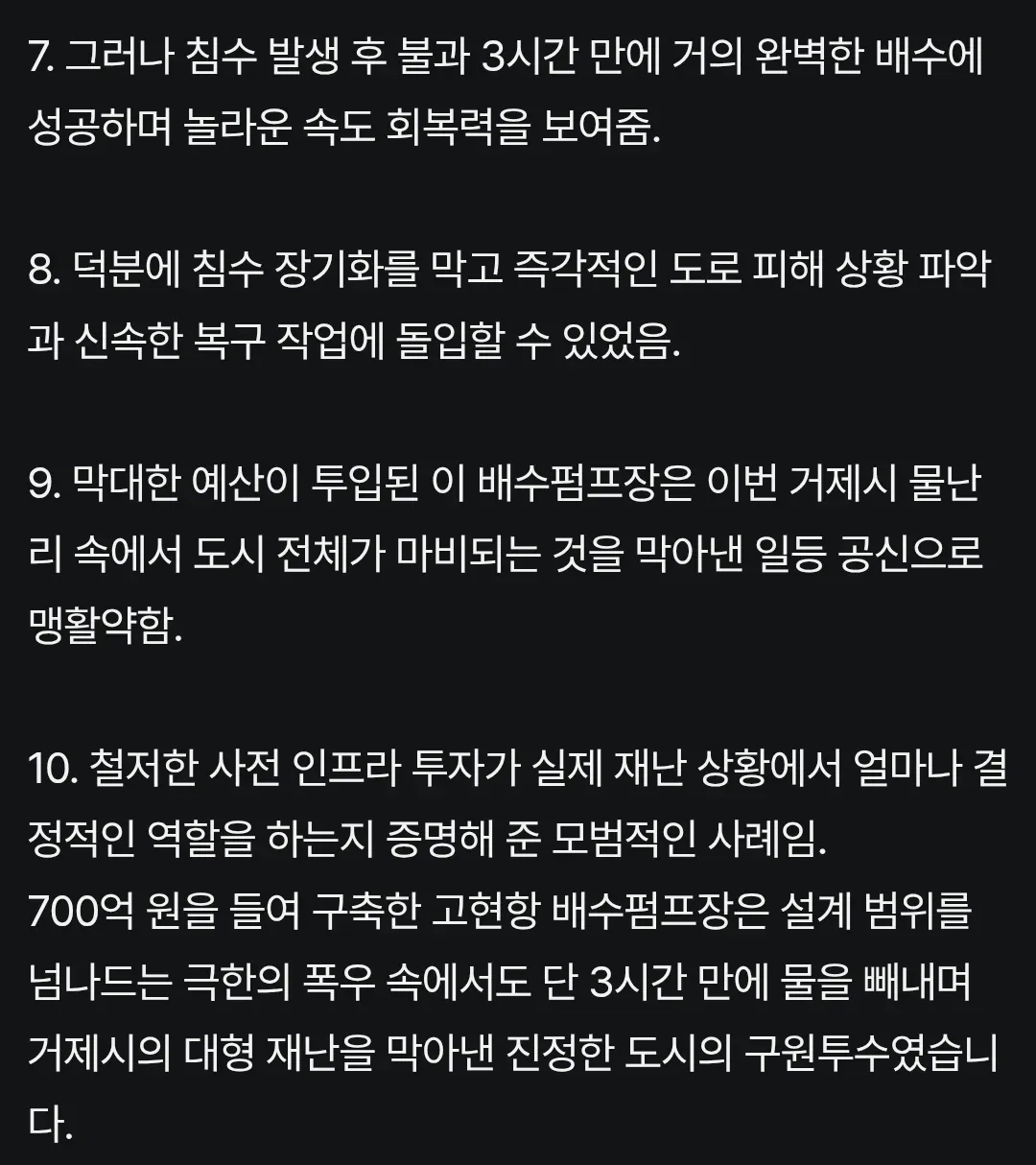 7. 그러나 침수 발생 후 불과 3시간 만에 거의 완벽한 배수에 성공하며 놀라운 속도 회복력을 보여줌.

8. 덕분에 침수 장기화를 막고 즉각적인 도로 피해 상황 파악과 신속한 복구 작업에 돌입할 수 있었음.

9. 막대한 예산이 투입된 이 배수펌프장은 이번 거제시 물난리 속에서 도시 전체가 마비되는 것을 막아낸 일등 공신으로 맹활약함.

10. 철저한 사전 인프라 투자가 실제 재난 상황에서 얼마나 결정적인 역할을 하는지 증명해 준 모범적인 사례임.
700억 원을 들여 구축한 고현항 배수펌프장은 설계 범위를 넘나드는 극한의 폭우 속에서도 단 3시간 만에 물을 빼내며 거제시의 대형 재난을 막아낸 진정한 도시의 구원투수였습니다.